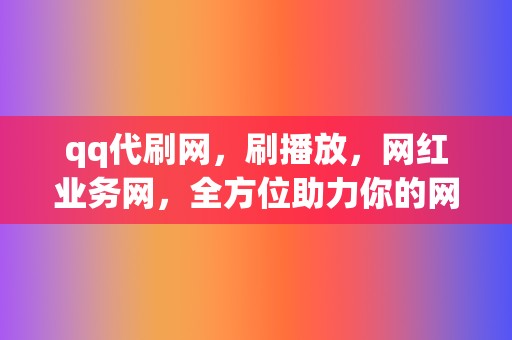 qq代刷网，刷播放，网红业务网，全方位助力你的网